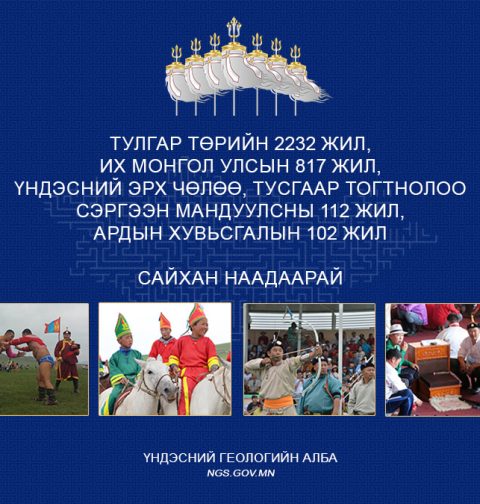 ТУЛГАР ТӨРИЙН 2232 ЖИЛ,
ИХ МОНГОЛ УЛСЫН 817 ЖИЛ,
ҮНДЭСНИЙ ЭРХ ЧӨЛӨӨ, ТУСГААР ТОГТНОЛОО
СЭРГЭЭН МАНДУУЛСНЫ 112 ЖИЛ,
АРДЫН ХУВЬСГАЛЫН 102 ЖИЛ

САЙХАН НААДААРАЙ

ҮНДЭСНИЙ ГЕОЛОГИЙН АЛБА
NGS.GOV.MN